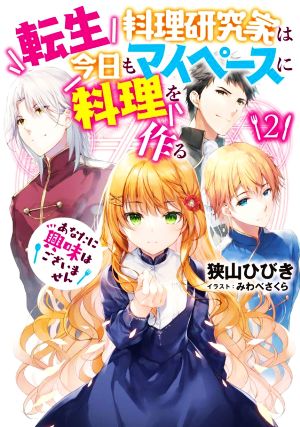 転生料理研究家は今日もマイペースに料理を作る

2

あなたに興味はございません

狭山ひびき

イラスト：みわべさくら